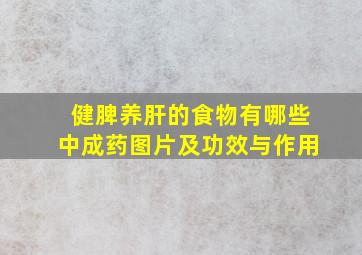 健脾养肝的食物有哪些
中成药图片及功效与作用